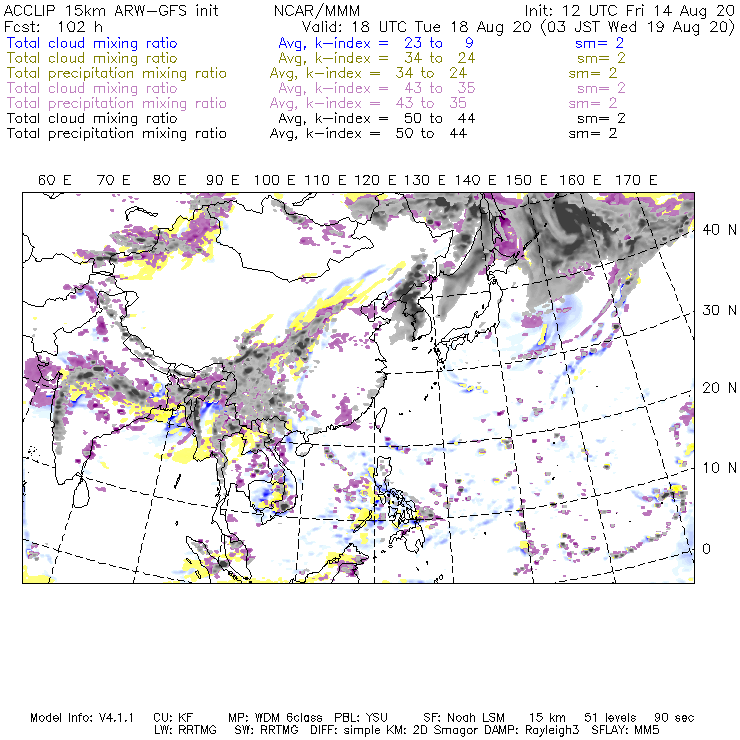 ACCLIP 15km ARW-GFS init NCAR/MMM Init: 12 UTC Fri 14 Aug 20
Fcst: 102 h Valid: 18 UTC Tue 18 Aug 20 (03 JST Wed 19 Aug 20)
Total cloud mixing ratio Avg, k-index = 23 to 9 sm= 2
Total cloud mixing ratio Avg, k-index = 34 to 24 sm= 2
Total precipitation mixing ratio Avg, k-index = 34 to 24 sm= 2
Total cloud mixing ratio Avg, k-index = 43 to 35 sm= 2
Total precipitation mixing ratio Avg, k-index = 43 to 35 sm= 2
Total cloud mixing ratio Avg, k-index = 50 to 44 sm= 2
Total precipitation mixing ratio Avg, k-index = 50 to 44 sm= 2

60 E 70 E 80 E 90 E 100 E 110 E 120 E 130 E 140 E 150 E 160 E 170 E

40 N
30 N
20 N
10 N
0

Model Info: V4.1.1 CU: KF MP: WDM 6class PBL: YSU SF: Noah LSM 15 km 51 levels 90 sec
LW: RRTMG SW: RRTMG DIFF: simple KM: 2D Smagor DAMP: Rayleigh3 SFLAY: MM5